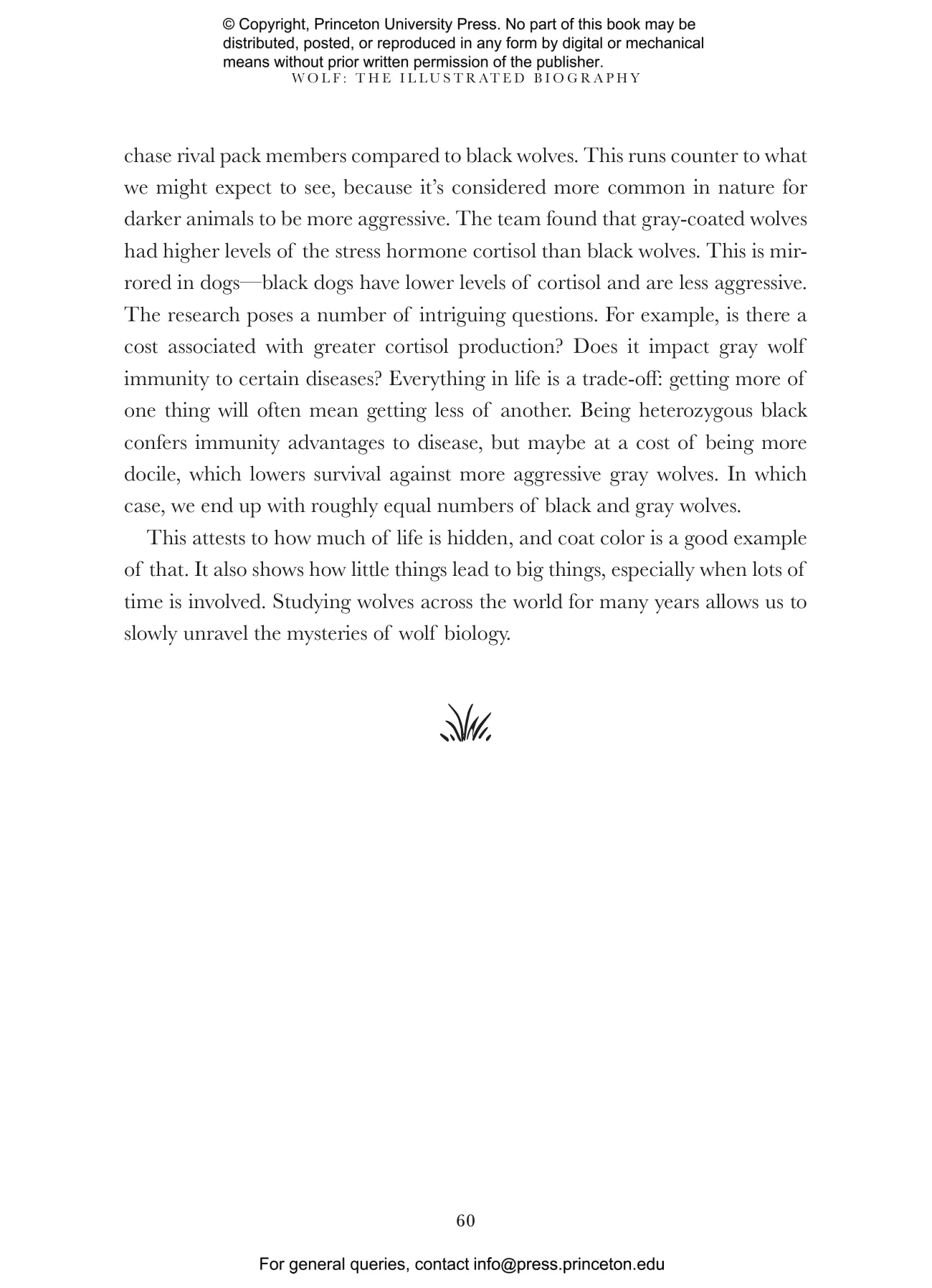 © Copyright, Princeton University Press. No part of this book may be distributed, posted, or reproduced in any form by digital or mechanical means without prior written permission of the publisher.

WOLF: THE ILLUSTRATED BIOGRAPHY

chase rival pack members compared to black wolves. This runs counter to what we might expect to see, because it's considered more common in nature for darker animals to be more aggressive. The team found that gray-coated wolves had higher levels of the stress hormone cortisol than black wolves. This is mirrored in dogs—black dogs have lower levels of cortisol and are less aggressive. The research poses a number of intriguing questions. For example, is there a cost associated with greater cortisol production? Does it impact gray wolf immunity to certain diseases? Everything in life is a trade-off: getting more of one thing will often mean getting less of another. Being heterozygous black confers immunity advantages to disease, but maybe at a cost of being more docile, which lowers survival against more aggressive gray wolves. In which case, we end up with roughly equal numbers of black and gray wolves.

This attests to how much of life is hidden, and coat color is a good example of that. It also shows how little things lead to big things, especially when lots of time is involved. Studying wolves across the world for many years allows us to slowly unravel the mysteries of wolf biology.

60

For general queries, contact info@press.princeton.edu